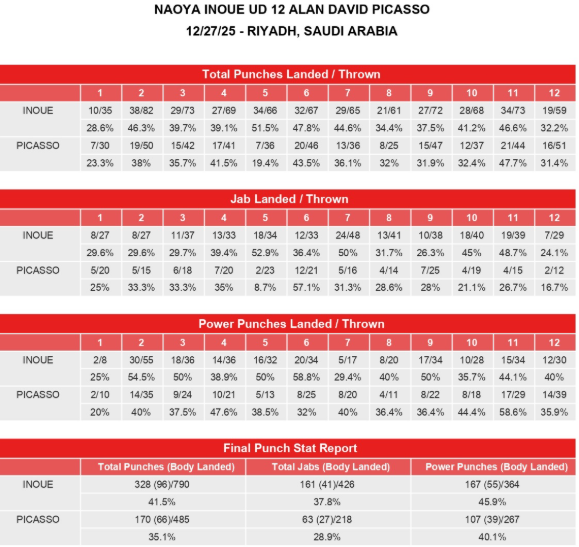 NAOYA INOUE UD 12 ALAN DAVID PICASSO
12/27/25 - RIYADH, SAUDI ARABIA

Total Punches Landed / Thrown

| | 1 | 2 | 3 | 4 | 5 | 6 | 7 | 8 | 9 | 10 | 11 | 12 |
|---|---|---|---|---|---|---|---|---|---|---|---|---|
| INOUE | 10/35 | 38/82 | 29/73 | 27/69 | 34/66 | 32/67 | 29/65 | 21/61 | 27/72 | 28/68 | 34/73 | 19/59 |
| | 28.6% | 46.3% | 39.7% | 39.1% | 51.5% | 47.8% | 44.6% | 34.4% | 37.5% | 41.2% | 46.6% | 32.2% |
| PICASSO | 7/30 | 19/50 | 15/42 | 17/41 | 7/36 | 20/46 | 13/36 | 8/25 | 15/47 | 12/37 | 21/44 | 16/51 |
| | 23.3% | 38% | 35.7% | 41.5% | 19.4% | 43.5% | 36.1% | 32% | 31.9% | 32.4% | 47.7% | 31.4% |

Jab Landed / Thrown

| | 1 | 2 | 3 | 4 | 5 | 6 | 7 | 8 | 9 | 10 | 11 | 12 |
|---|---|---|---|---|---|---|---|---|---|---|---|---|
| INOUE | 8/27 | 8/27 | 11/37 | 13/33 | 18/34 | 12/33 | 24/48 | 13/41 | 10/38 | 18/40 | 19/39 | 7/29 |
| | 29.6% | 29.6% | 29.7% | 39.4% | 52.9% | 36.4% | 50% | 31.7% | 26.3% | 45% | 48.7% | 24.1% |
| PICASSO | 5/20 | 5/15 | 6/18 | 7/20 | 2/23 | 12/21 | 5/16 | 4/14 | 7/25 | 4/19 | 4/15 | 2/12 |
| | 25% | 33.3% | 33.3% | 35% | 8.7% | 57.1% | 31.3% | 28.6% | 28% | 21.1% | 26.7% | 16.7% |

Power Punches Landed / Thrown

| | 1 | 2 | 3 | 4 | 5 | 6 | 7 | 8 | 9 | 10 | 11 | 12 |
|---|---|---|---|---|---|---|---|---|---|---|---|---|
| INOUE | 2/8 | 30/55 | 18/36 | 14/36 | 16/32 | 20/34 | 5/17 | 8/20 | 17/34 | 10/28 | 15/34 | 12/30 |
| | 25% | 54.5% | 50% | 38.9% | 50% | 58.8% | 29.4% | 40% | 50% | 35.7% | 44.1% | 40% |
| PICASSO | 2/10 | 14/35 | 9/24 | 10/21 | 5/13 | 8/25 | 8/20 | 4/11 | 8/22 | 8/18 | 17/29 | 14/39 |
| | 20% | 40% | 37.5% | 47.6% | 38.5% | 32% | 40% | 36.4% | 36.4% | 44.4% | 58.6% | 35.9% |

Final Punch Stat Report

| | Total Punches (Body Landed) | Total Jabs (Body Landed) | Power Punches (Body Landed) |
|---|---|---|---|
| INOUE | 328 (96)/790 | 161 (41)/426 | 167 (55)/364 |
| | 41.5% | 37.8% | 45.9% |
| PICASSO | 170 (66)/485 | 63 (27)/218 | 107 (39)/267 |
| | 35.1% | 28.9% | 40.1% |